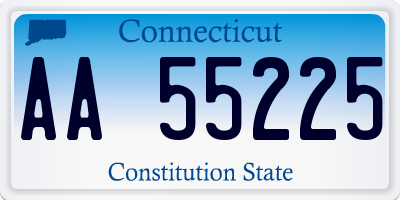 Connecticut

AA 55225

Constitution State